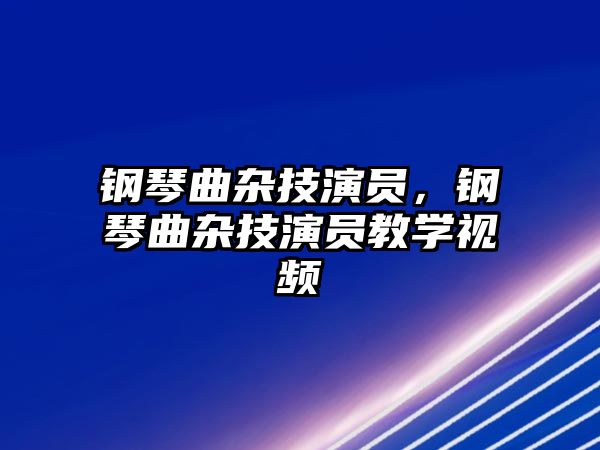 钢琴曲杂技演员，钢琴曲杂技演员教学视频